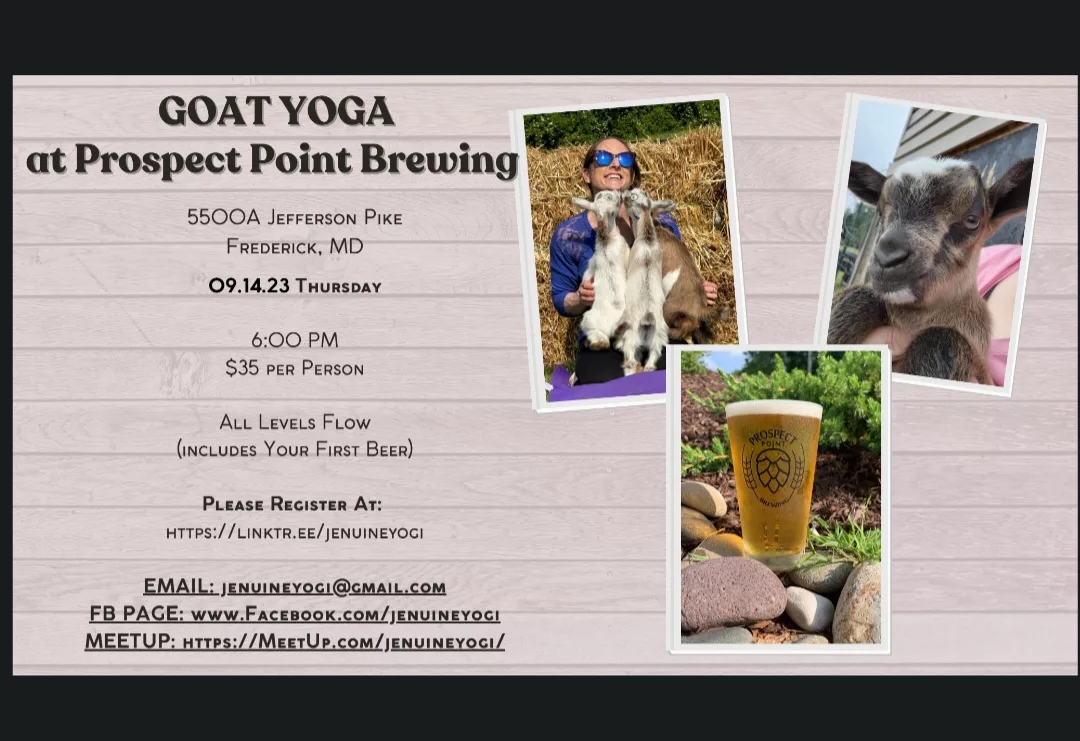 GOAT YOGA
at Prospect Point Brewing

5500A Jefferson Pike
Frederick, MD

09.14.23 Thursday

6:00 PM
$35 per Person

All Levels Flow
(includes Your First Beer)

Please Register At:
https://linktr.ee/jenuineyogi

EMAIL: jenuineyogi@gmail.com
FB PAGE: www.Facebook.com/jenuineyogi
MEETUP: https://MeetUp.com/jenuineyogi/

PROSPECT POINT